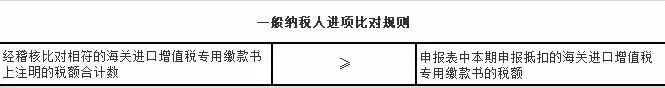 一般纳税人进项比对规则

| 经稽核比对相符的海关进口增值税专用缴款书上注明的税额合计数 | $\geqslant$ | 申报表中本期申报抵扣的海关进口增值税专用缴款书的税额 |
|---|---|---|